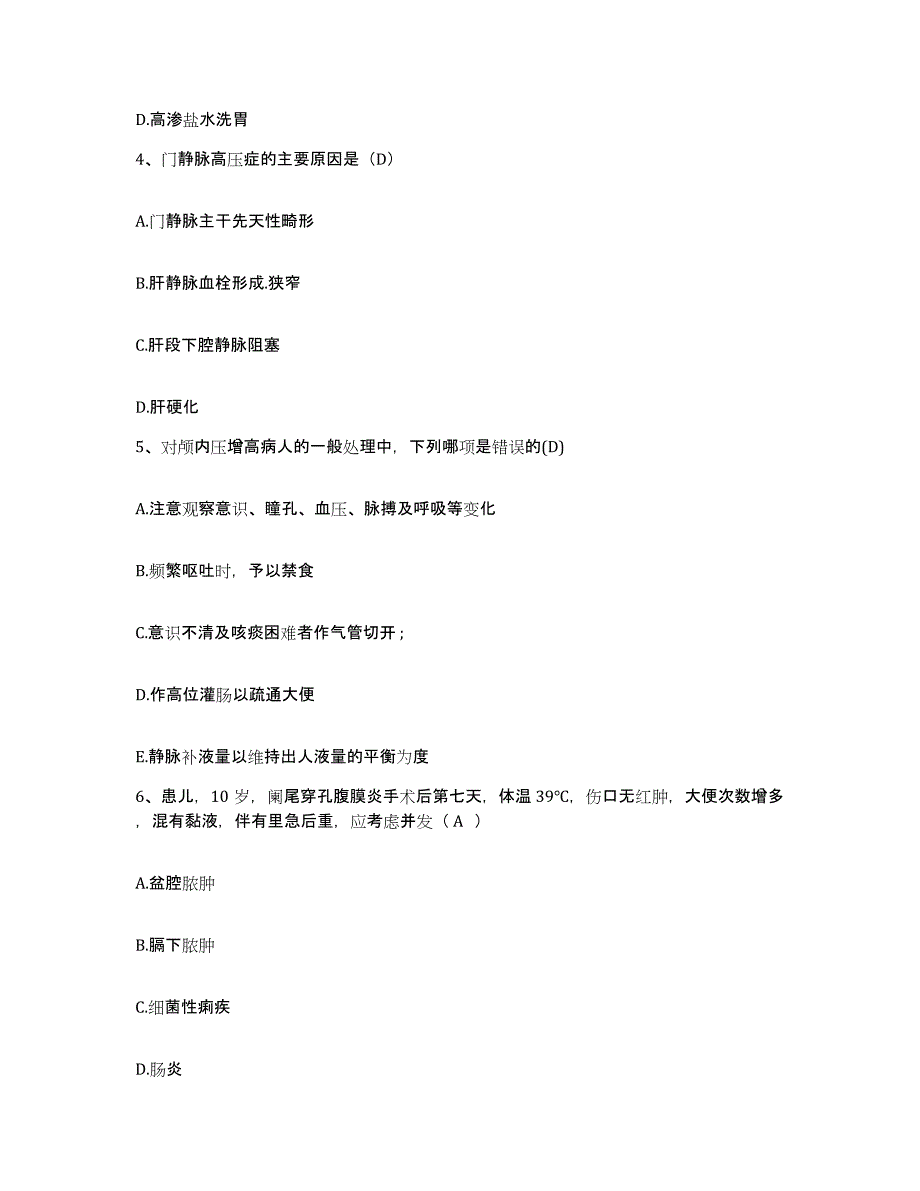 D.高渗盐水洗胃

4、门静脉高压症的主要原因是（D）

A.门静脉主干先天性畸形

B.肝静脉血栓形成.狭窄

C.肝段下腔静脉阻塞

D.肝硬化

5、对颅内压增高病人的一般处理中，下列哪项是错误的(D)

A.注意观察意识、瞳孔、血压、脉搏及呼吸等变化

B.频繁呕吐时，予以禁食

C.意识不清及咳痰困难者作气管切开；

D.作高位灌肠以疏通大便

E.静脉补液量以维持出人液量的平衡为度

6、患儿，10 岁，阑尾穿孔腹膜炎手术后第七天，体温 39℃，伤口无红肿，大便次数增多，混有黏液，伴有里急后重，应考虑并发（ A ）

A.盆腔脓肿

B.膈下脓肿

C.细菌性痢疾

D.肠炎